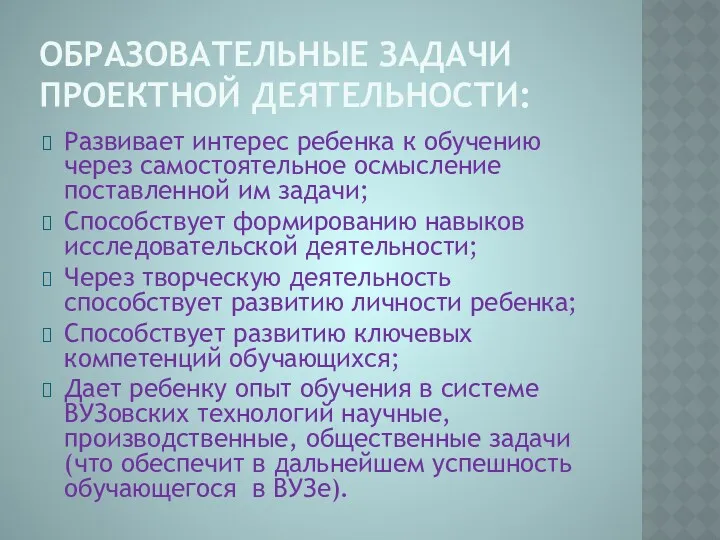 ОБРАЗОВАТЕЛЬНЫЕ ЗАДАЧИ ПРОЕКТНОЙ ДЕЯТЕЛЬНОСТИ:

Развивает интерес ребенка к обучению через самостоятельное осмысление поставленной им задачи;

Способствует формированию навыков исследовательской деятельности;

Через творческую деятельность способствует развитию личности ребенка;

Способствует развитию ключевых компетенций обучающихся;

Дает ребенку опыт обучения в системе ВУЗовских технологий научные, производственные, общественные задачи (что обеспечит в дальнейшем успешность обучающегося в ВУЗе).